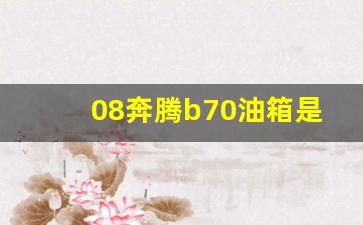 08奔腾b70油箱是